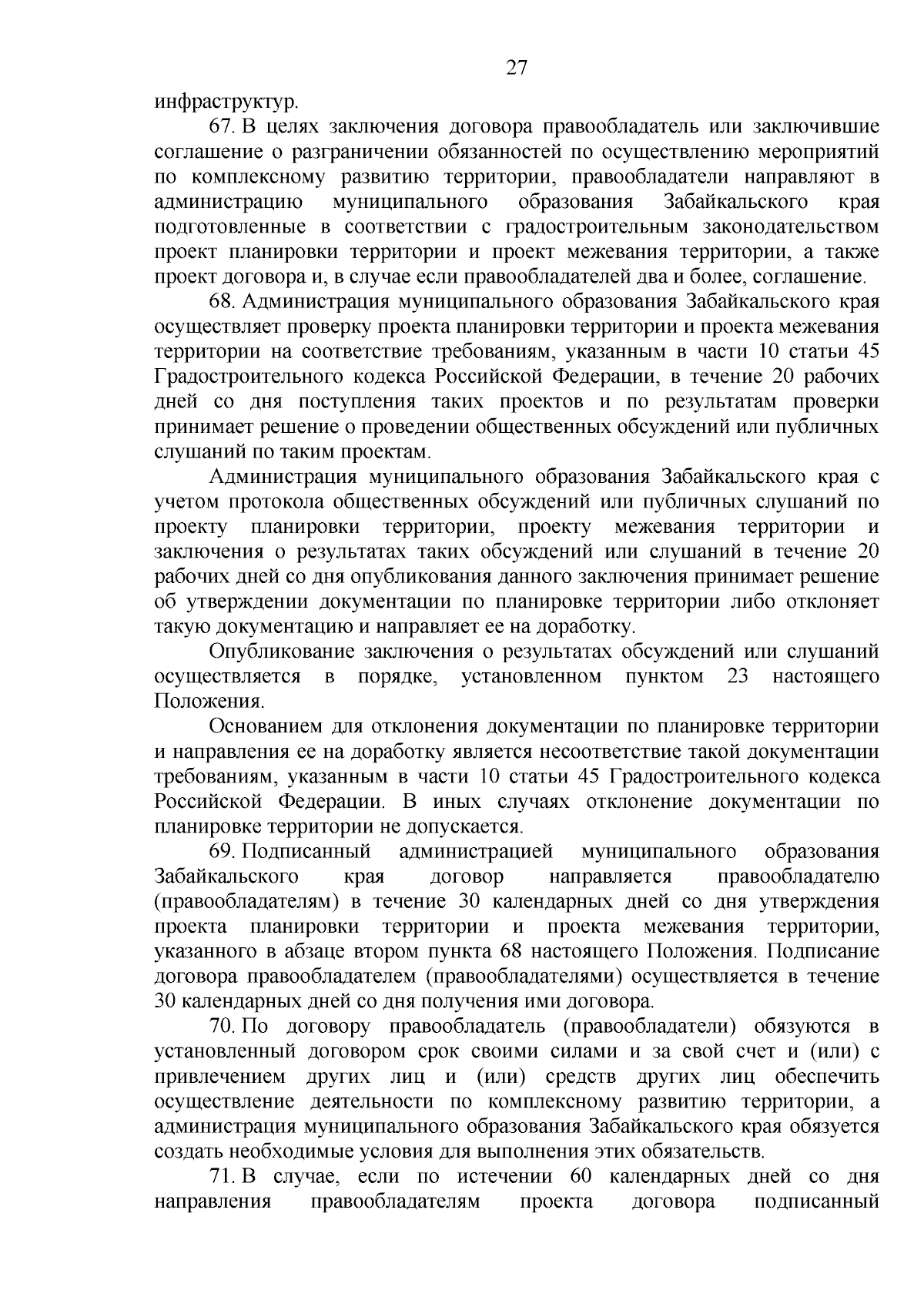 27

инфраструктур.

67. В целях заключения договора правообладатель или заключившие соглашение о разграничении обязанностей по осуществлению мероприятий по комплексному развитию территории, правообладатели направляют в администрацию муниципального образования Забайкальского края подготовленные в соответствии с градостроительным законодательством проект планировки территории и проект межевания территории, а также проект договора и, в случае если правообладателей два и более, соглашение.

68. Администрация муниципального образования Забайкальского края осуществляет проверку проекта планировки территории и проекта межевания территории на соответствие требованиям, указанным в части 10 статьи 45 Градостроительного кодекса Российской Федерации, в течение 20 рабочих дней со дня поступления таких проектов и по результатам проверки принимает решение о проведении общественных обсуждений или публичных слушаний по таким проектам.

Администрация муниципального образования Забайкальского края с учетом протокола общественных обсуждений или публичных слушаний по проекту планировки территории, проекту межевания территории и заключения о результатах таких обсуждений или слушаний в течение 20 рабочих дней со дня опубликования данного заключения принимает решение об утверждении документации по планировке территории либо отклоняет такую документацию и направляет ее на доработку.

Опубликование заключения о результатах обсуждений или слушаний осуществляется в порядке, установленном пунктом 23 настоящего Положения.

Основанием для отклонения документации по планировке территории и направления ее на доработку является несоответствие такой документации требованиям, указанным в части 10 статьи 45 Градостроительного кодекса Российской Федерации. В иных случаях отклонение документации по планировке территории не допускается.

69. Подписанный администрацией муниципального образования Забайкальского края договор направляется правообладателю (правообладателям) в течение 30 календарных дней со дня утверждения проекта планировки территории и проекта межевания территории, указанного в абзаце втором пункта 68 настоящего Положения. Подписание договора правообладателем (правообладателями) осуществляется в течение 30 календарных дней со дня получения ими договора.

70. По договору правообладатель (правообладатели) обязуются в установленный договором срок своими силами и за свой счет и (или) с привлечением других лиц и (или) средств других лиц обеспечить осуществление деятельности по комплексному развитию территории, а администрация муниципального образования Забайкальского края обязуется создать необходимые условия для выполнения этих обязательств.

71. В случае, если по истечении 60 календарных дней со дня направления правообладателям проекта договора подписанный